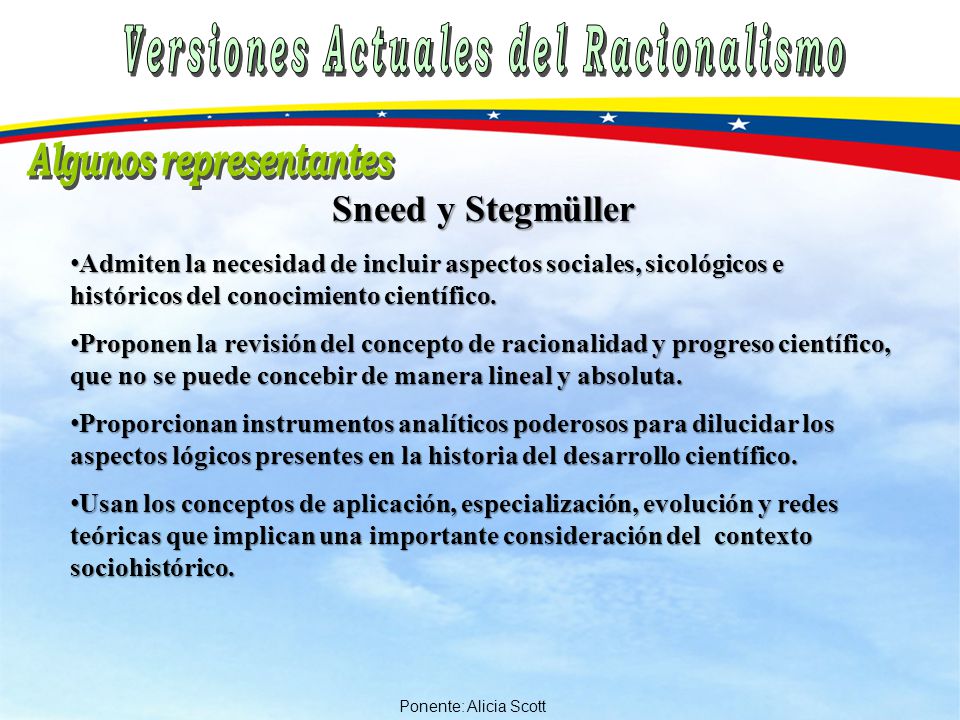 Versiones Actuales del Racionalismo

Algunos representantes

Sneed y Stegmüller

•Admiten la necesidad de incluir aspectos sociales, sicológicos e históricos del conocimiento científico.

•Proponen la revisión del concepto de racionalidad y progreso científico, que no se puede concebir de manera lineal y absoluta.

•Proporcionan instrumentos analíticos poderosos para dilucidar los aspectos lógicos presentes en la historia del desarrollo científico.

•Usan los conceptos de aplicación, especialización, evolución y redes teóricas que implican una importante consideración del contexto sociohistórico.

Ponente: Alicia Scott